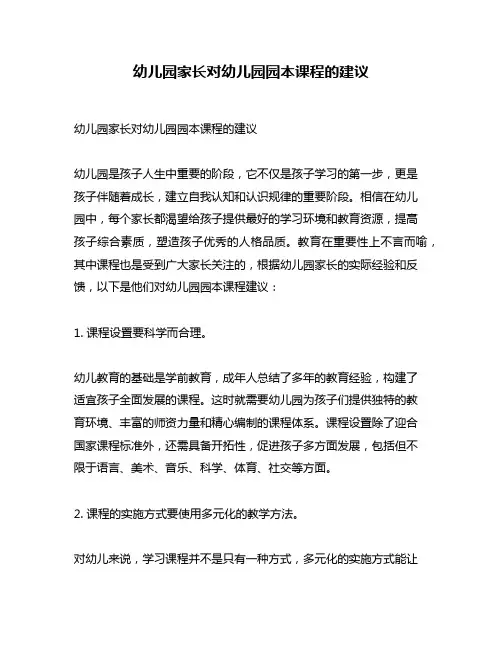 幼儿园家长对幼儿园园本课程的建议

幼儿园家长对幼儿园园本课程的建议

幼儿园是孩子人生中重要的阶段，它不仅是孩子学习的第一步，更是孩子伴随着成长，建立自我认知和认识规律的重要阶段。相信在幼儿园中，每个家长都渴望给孩子提供最好的学习环境和教育资源，提高孩子综合素质，塑造孩子优秀的人格品质。教育在重要性上不言而喻，其中课程也是受到广大家长关注的，根据幼儿园家长的实际经验和反馈，以下是他们对幼儿园园本课程建议：

1. 课程设置要科学而合理。

幼儿教育的基础是学前教育，成年人总结了多年的教育经验，构建了适宜孩子全面发展的课程。这时就需要幼儿园为孩子们提供独特的教育环境、丰富的师资力量和精心编制的课程体系。课程设置除了迎合国家课程标准外，还需具备开拓性，促进孩子多方面发展，包括但不限于语言、美术、音乐、科学、体育、社交等方面。

2. 课程的实施方式要使用多元化的教学方法。

对幼儿来说，学习课程并不是只有一种方式，多元化的实施方式能让